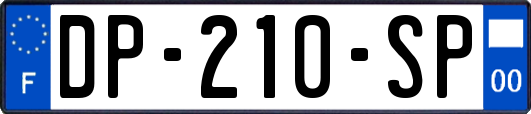 F

DP-210-SP

00